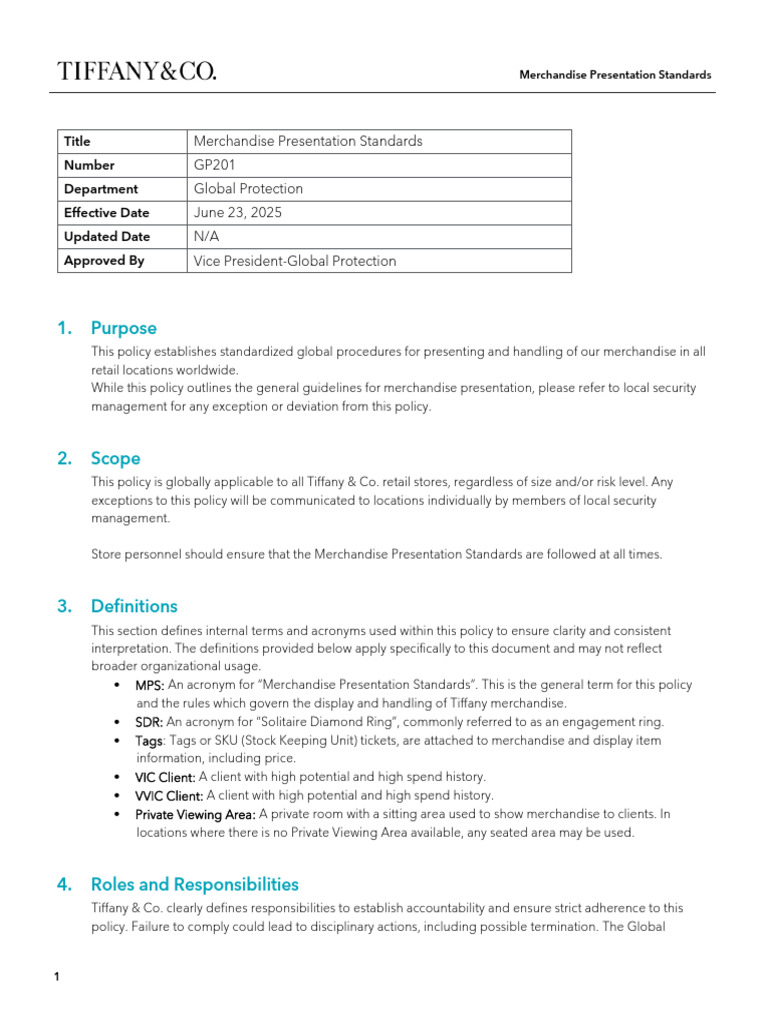 TIFFANY&CO.

Merchandise Presentation Standards

| Title | Merchandise Presentation Standards |
|---|---|
| Number | GP201 |
| Department | Global Protection |
| Effective Date | June 23, 2025 |
| Updated Date | N/A |
| Approved By | Vice President-Global Protection |

1. Purpose

This policy establishes standardized global procedures for presenting and handling of our merchandise in all retail locations worldwide.
While this policy outlines the general guidelines for merchandise presentation, please refer to local security management for any exception or deviation from this policy.

2. Scope

This policy is globally applicable to all Tiffany & Co. retail stores, regardless of size and/or risk level. Any exceptions to this policy will be communicated to locations individually by members of local security management.

Store personnel should ensure that the Merchandise Presentation Standards are followed at all times.

3. Definitions

This section defines internal terms and acronyms used within this policy to ensure clarity and consistent interpretation. The definitions provided below apply specifically to this document and may not reflect broader organizational usage.

• MPS: An acronym for "Merchandise Presentation Standards". This is the general term for this policy and the rules which govern the display and handling of Tiffany merchandise.
• SDR: An acronym for "Solitaire Diamond Ring", commonly referred to as an engagement ring.
• Tags: Tags or SKU (Stock Keeping Unit) tickets, are attached to merchandise and display item information, including price.
• VIC Client: A client with high potential and high spend history.
• VVIC Client: A client with high potential and high spend history.
• Private Viewing Area: A private room with a sitting area used to show merchandise to clients. In locations where there is no Private Viewing Area available, any seated area may be used.

4. Roles and Responsibilities

Tiffany & Co. clearly defines responsibilities to establish accountability and ensure strict adherence to this policy. Failure to comply could lead to disciplinary actions, including possible termination. The Global

1